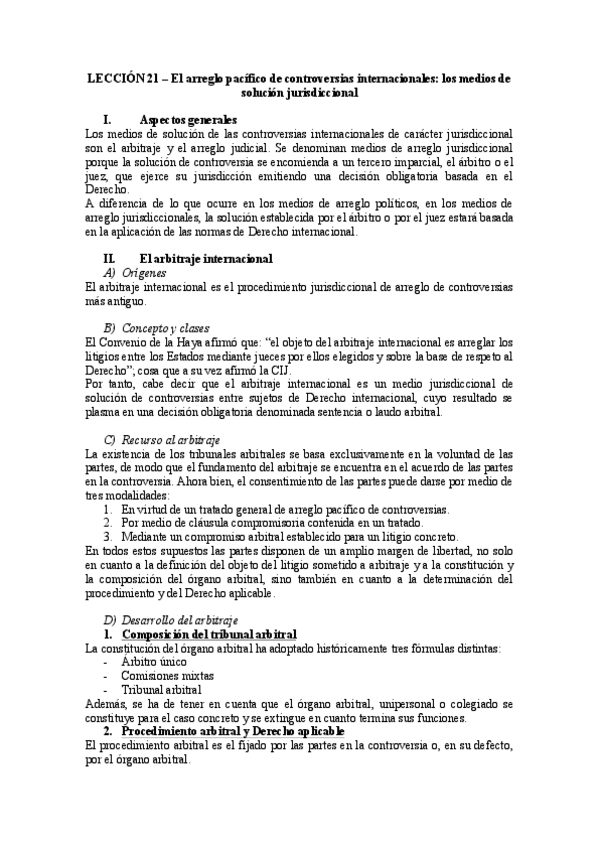 LECCIÓN 21 – El arreglo pacífico de controversias internacionales: los medios de solución jurisdiccional

I. Aspectos generales

Los medios de solución de las controversias internacionales de carácter jurisdiccional son el arbitraje y el arreglo judicial. Se denominan medios de arreglo jurisdiccional porque la solución de controversia se encomienda a un tercero imparcial, el árbitro o el juez, que ejerce su jurisdicción emitiendo una decisión obligatoria basada en el Derecho.

A diferencia de lo que ocurre en los medios de arreglo políticos, en los medios de arreglo jurisdiccionales, la solución establecida por el árbitro o por el juez estará basada en la aplicación de las normas de Derecho internacional.

II. El arbitraje internacional

A) Orígenes

El arbitraje internacional es el procedimiento jurisdiccional de arreglo de controversias más antiguo.

B) Concepto y clases

El Convenio de la Haya afirmó que: "el objeto del arbitraje internacional es arreglar los litigios entre los Estados mediante jueces por ellos elegidos y sobre la base de respeto al Derecho", cosa que a su vez afirmó la CIJ.

Por tanto, cabe decir que el arbitraje internacional es un medio jurisdiccional de solución de controversias entre sujetos de Derecho internacional, cuyo resultado se plasma en una decisión obligatoria denominada sentencia o laudo arbitral.

C) Recurso al arbitraje

La existencia de los tribunales arbitrales se basa exclusivamente en la voluntad de las partes, de modo que el fundamento del arbitraje se encuentra en el acuerdo de las partes en la controversia. Ahora bien, el consentimiento de las partes puede darse por medio de tres modalidades:

1. En virtud de un tratado general de arreglo pacífico de controversias.
2. Por medio de cláusula compromisoria contenida en un tratado.
3. Mediante un compromiso arbitral establecido para un litigio concreto.

En todos estos supuestos las partes disponen de un amplio margen de libertad, no solo en cuanto a la definición del objeto del litigio sometido a arbitraje y a la constitución y la composición del órgano arbitral, sino también en cuanto a la determinación del procedimiento y del Derecho aplicable.

D) Desarrollo del arbitraje

1. Composición del tribunal arbitral

La constitución del órgano arbitral ha adoptado históricamente tres fórmulas distintas:
- Árbitro único
- Comisiones mixtas
- Tribunal arbitral

Además, se ha de tener en cuenta que el órgano arbitral, unipersonal o colegiado se constituye para el caso concreto y se extingue en cuanto termina sus funciones.

2. Procedimiento arbitral y Derecho aplicable

El procedimiento arbitral es el fijado por las partes en la controversia o, en su defecto, por el órgano arbitral.